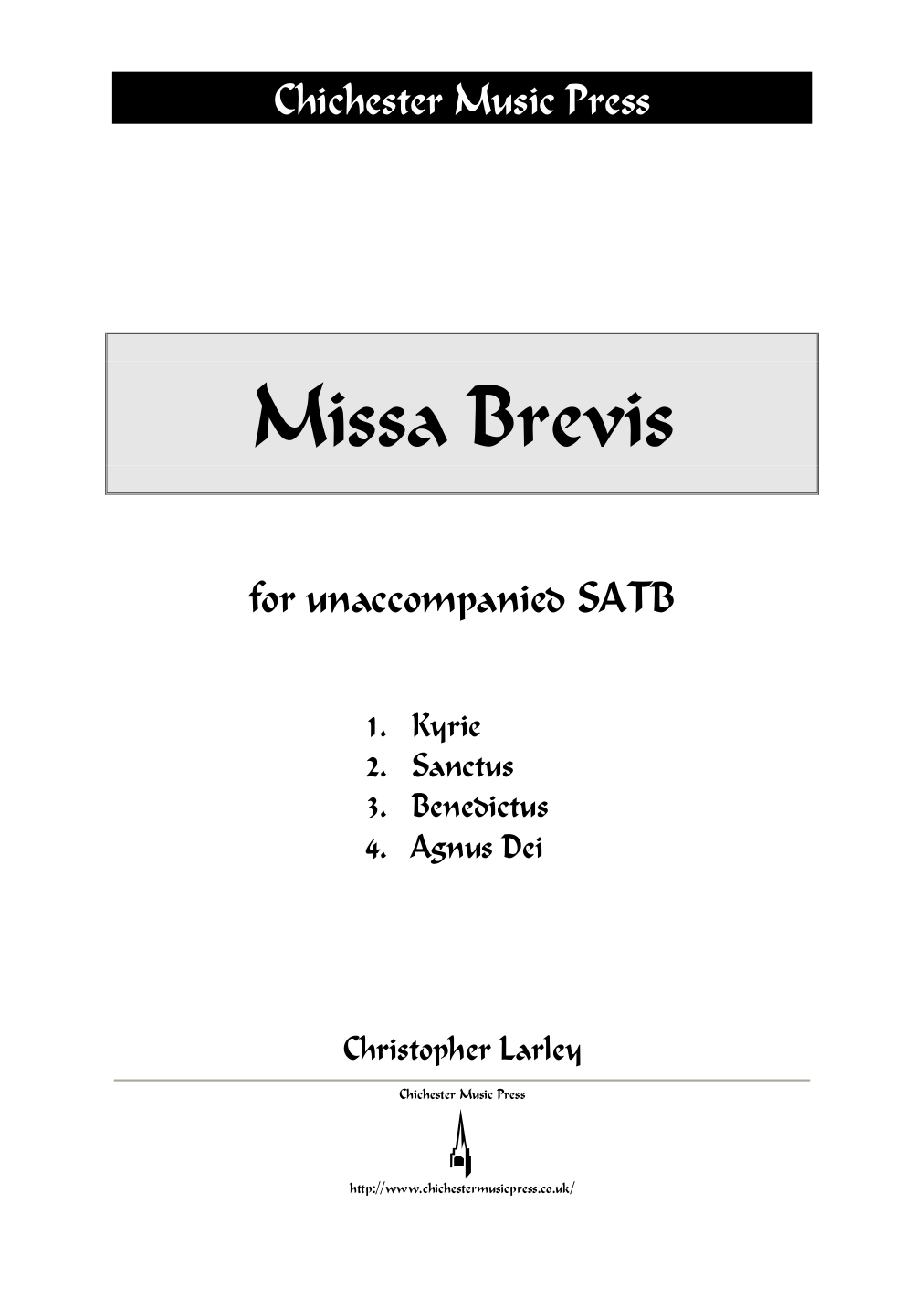 Chichester Music Press

Missa Brevis

for unaccompanied SATB

1. Kyrie
2. Sanctus
3. Benedictus
4. Agnus Dei

Christopher Larley

Chichester Music Press

http://www.chichestermusicpress.co.uk/